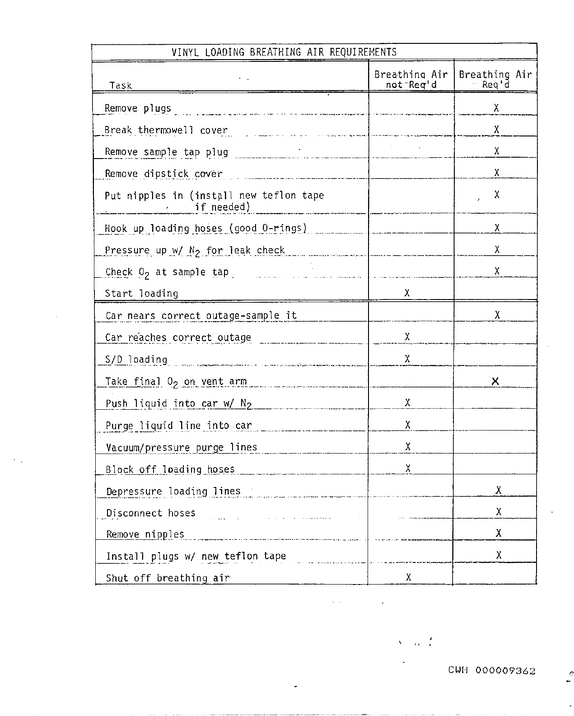 VINYL LOADING BREATHING AIR REQUIREMENTS

| Task | Breathing Air not Req'd | Breathing Air Req'd |
|---|---|---|
| Remove plugs | | X |
| Break thermowell cover | | X |
| Remove sample tap plug | | X |
| Remove dipstick cover | | X |
| Put nipples in (install new teflon tape if needed) | | X |
| Hook up loading hoses (good O-rings) | | X |
| Pressure up w/ $N_2$ for leak check | | X |
| Check $O_2$ at sample tap | | X |
| Start loading | X | |
| Car nears correct outage-sample it | | X |
| Car reaches correct outage | X | |
| S/D loading | X | |
| Take final $O_2$ on vent arm | | X |
| Push liquid into car w/ $N_2$ | X | |
| Purge liquid line into car | X | |
| Vacuum/pressure purge lines | X | |
| Block off loading hoses | X | |
| Depressure loading lines | | X |
| Disconnect hoses | | X |
| Remove nipples | | X |
| Install plugs w/ new teflon tape | | X |
| Shut off breathing air | X | |

CWH 000009362